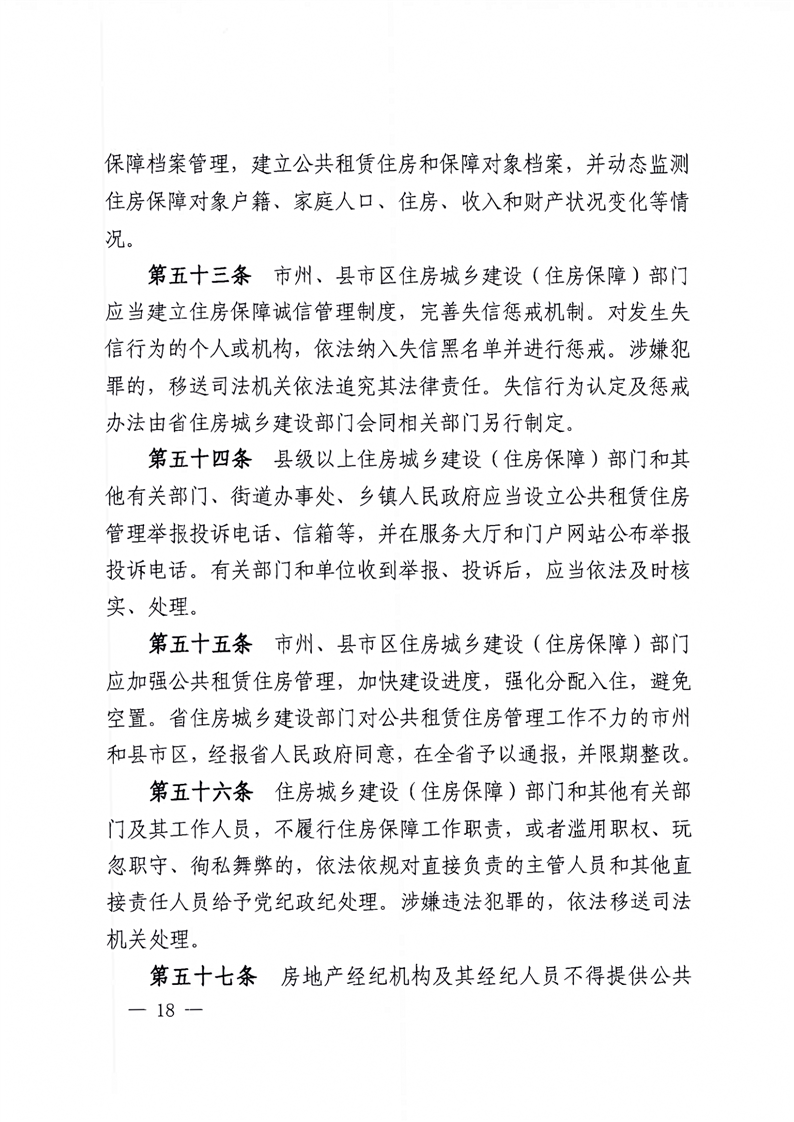 保障档案管理，建立公共租赁住房和保障对象档案，并动态监测住房保障对象户籍、家庭人口、住房、收入和财产状况变化等情况。

第五十三条　市州、县市区住房城乡建设（住房保障）部门应当建立住房保障诚信管理制度，完善失信惩戒机制。对发生失信行为的个人或机构，依法纳入失信黑名单并进行惩戒。涉嫌犯罪的，移送司法机关依法追究其法律责任。失信行为认定及惩戒办法由省住房城乡建设部门会同相关部门另行制定。

第五十四条　县级以上住房城乡建设（住房保障）部门和其他有关部门、街道办事处、乡镇人民政府应当设立公共租赁住房管理举报投诉电话、信箱等，并在服务大厅和门户网站公布举报投诉电话。有关部门和单位收到举报、投诉后，应当依法及时核实、处理。

第五十五条　市州、县市区住房城乡建设（住房保障）部门应加强公共租赁住房管理，加快建设进度，强化分配入住，避免空置。省住房城乡建设部门对公共租赁住房管理工作不力的市州和县市区，经报省人民政府同意，在全省予以通报，并限期整改。

第五十六条　住房城乡建设（住房保障）部门和其他有关部门及其工作人员，不履行住房保障工作职责，或者滥用职权、玩忽职守、徇私舞弊的，依法依规对直接负责的主管人员和其他直接责任人员给予党纪政纪处理。涉嫌违法犯罪的，依法移送司法机关处理。

第五十七条　房地产经纪机构及其经纪人员不得提供公共

— 18 —